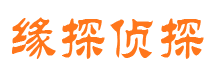 缘探侦探